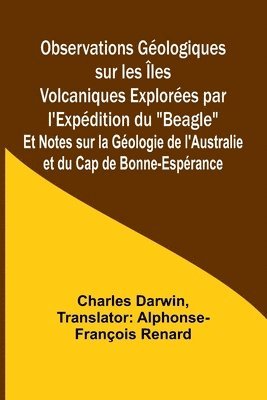 Observations Géologiques sur les Îles Volcaniques Explorées par l'Expédition du "Beagle"
Et Notes sur la Géologie de l'Australie et du Cap de Bonne-Espérance

Charles Darwin, Translator: Alphonse-François Renard